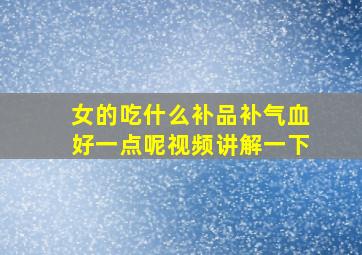 女的吃什么补品补气血好一点呢视频讲解一下